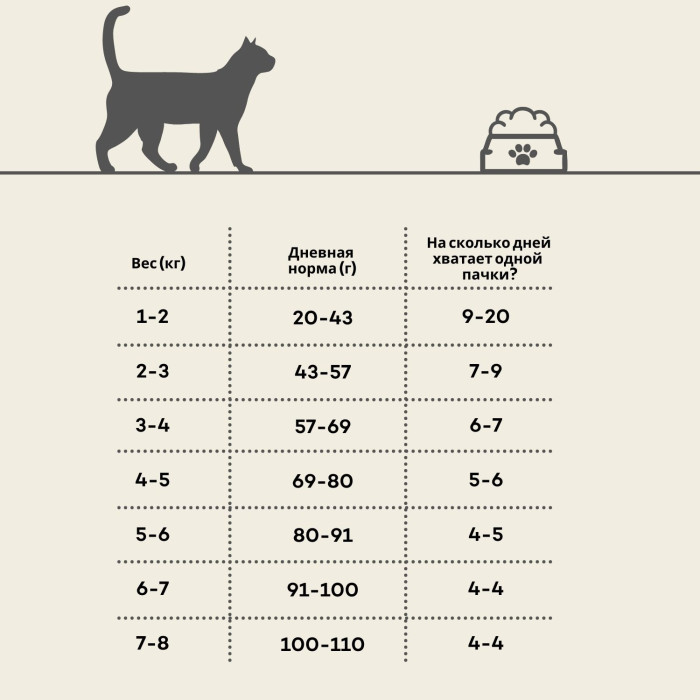 | Вес (кг) | Дневная норма (г) | На сколько дней хватает одной пачки? |
|---|---|---|
| 1-2 | 20-43 | 9-20 |
| 2-3 | 43-57 | 7-9 |
| 3-4 | 57-69 | 6-7 |
| 4-5 | 69-80 | 5-6 |
| 5-6 | 80-91 | 4-5 |
| 6-7 | 91-100 | 4-4 |
| 7-8 | 100-110 | 4-4 |